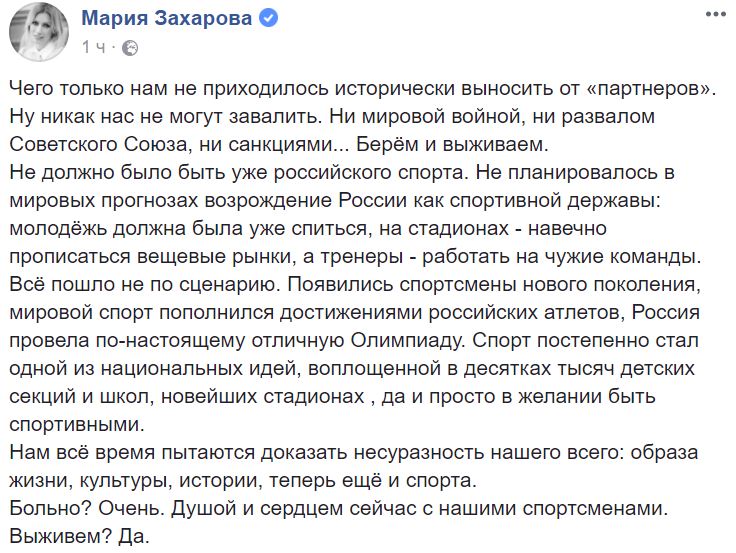 Мария Захарова
1 ч ·

Чего только нам не приходилось исторически выносить от «партнеров». Ну никак нас не могут завалить. Ни мировой войной, ни развалом Советского Союза, ни санкциями... Берём и выживаем.
Не должно было быть уже российского спорта. Не планировалось в мировых прогнозах возрождение России как спортивной державы: молодёжь должна была уже спиться, на стадионах - навечно прописаться вещевые рынки, а тренеры - работать на чужие команды.
Всё пошло не по сценарию. Появились спортсмены нового поколения, мировой спорт пополнился достижениями российских атлетов, Россия провела по-настоящему отличную Олимпиаду. Спорт постепенно стал одной из национальных идей, воплощенной в десятках тысяч детских секций и школ, новейших стадионах , да и просто в желании быть спортивными.
Нам всё время пытаются доказать несуразность нашего всего: образа жизни, культуры, истории, теперь ещё и спорта.
Больно? Очень. Душой и сердцем сейчас с нашими спортсменами.
Выживем? Да.